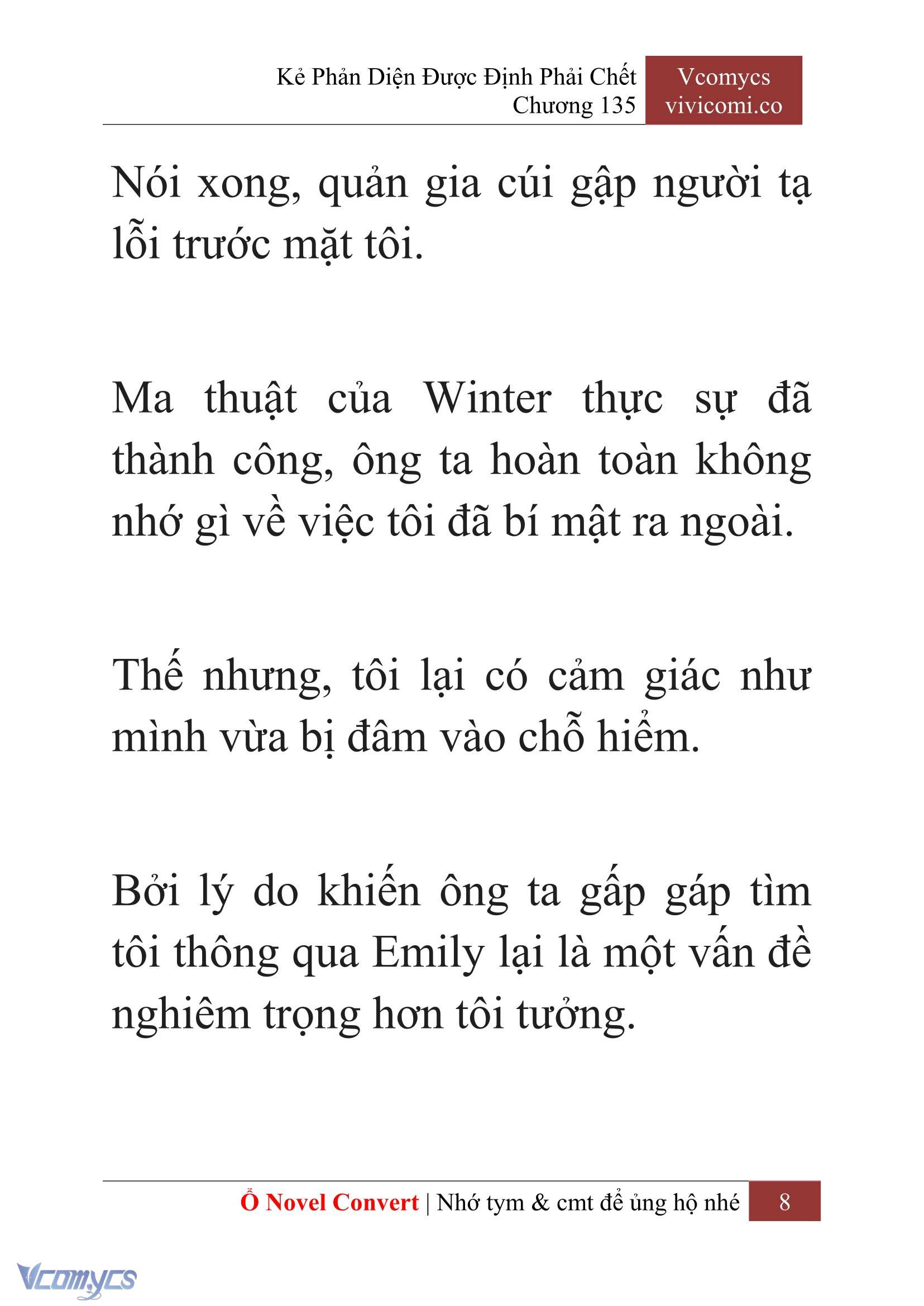 Kẻ Phản Diện Được Định Phải Chết
Chương 135

Vcomycs
vivicomi.co

Nói xong, quản gia cúi gập người tạ lỗi trước mặt tôi.

Ma thuật của Winter thực sự đã thành công, ông ta hoàn toàn không nhớ gì về việc tôi đã bí mật ra ngoài.

Thế nhưng, tôi lại có cảm giác như mình vừa bị đâm vào chỗ hiểm.

Bởi lý do khiến ông ta gấp gáp tìm tôi thông qua Emily lại là một vấn đề nghiêm trọng hơn tôi tưởng.

Ổ Novel Convert | Nhớ tym & cmt để ủng hộ nhé 8

Vcomycs